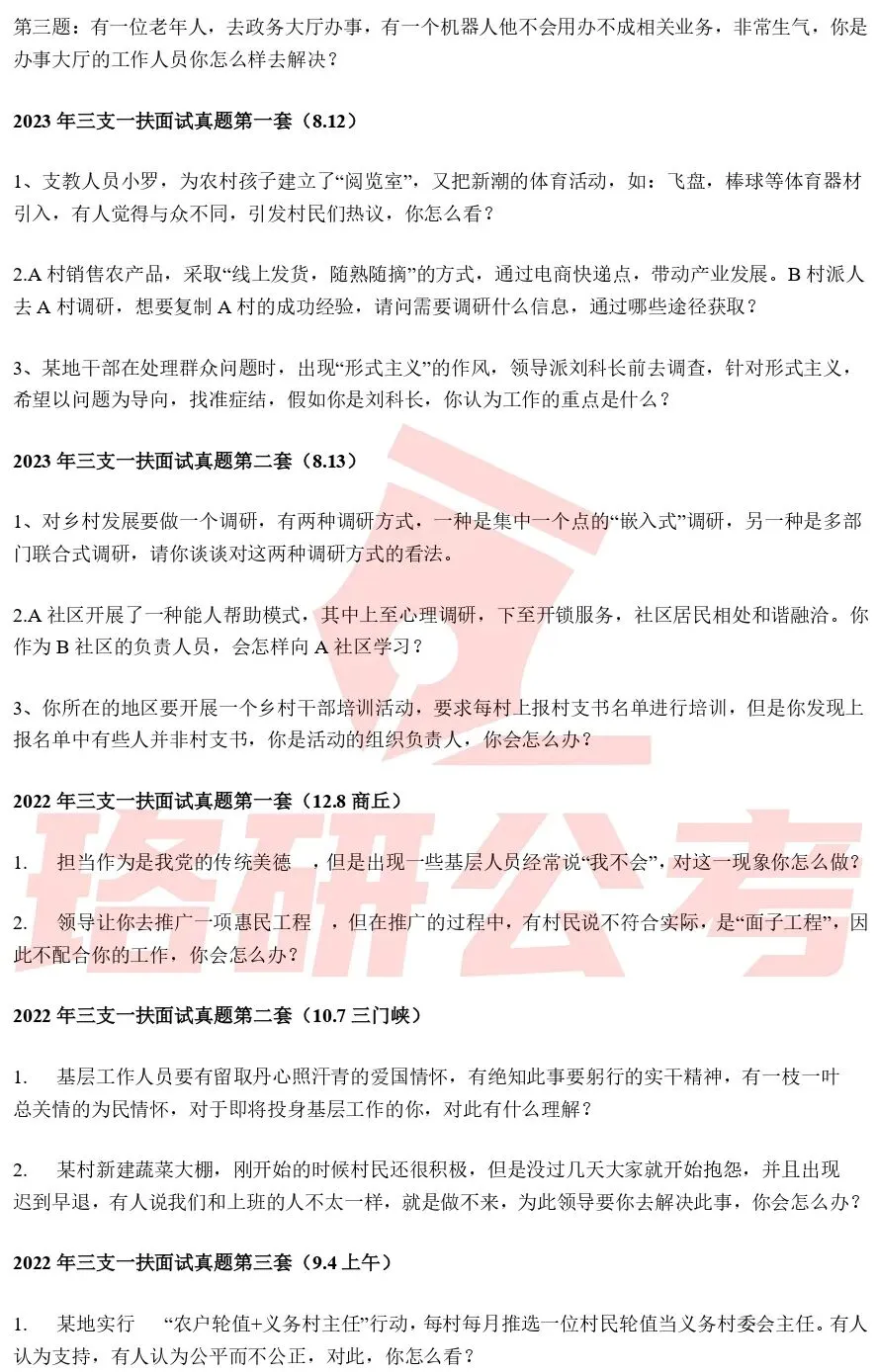 第三题：有一位老年人，去政务大厅办事，有一个机器人他不会用办不成相关业务，非常生气，你是办事大厅的工作人员你怎么样去解决？

2023 年三支一扶面试真题第一套（8.12）

1、支教人员小罗，为农村孩子建立了“阅览室”，又把新潮的体育活动，如：飞盘，棒球等体育器材引入，有人觉得与众不同，引发村民们热议，你怎么看？

2.A 村销售农产品，采取“线上发货，随熟随摘”的方式，通过电商快递点，带动产业发展。B 村派人去 A 村调研，想要复制 A 村的成功经验，请问需要调研什么信息，通过哪些途径获取？

3、某地干部在处理群众问题时，出现“形式主义”的作风，领导派刘科长前去调查，针对形式主义，希望以问题为导向，找准症结，假如你是刘科长，你认为工作的重点是什么？

2023 年三支一扶面试真题第二套（8.13）

1、对乡村发展要做一个调研，有两种调研方式，一种是集中一个点的“嵌入式”调研，另一种是多部门联合式调研，请你谈谈对这两种调研方式的看法。

2.A 社区开展了一种能人帮助模式，其中上至心理调研，下至开锁服务，社区居民相处和谐融洽。你作为 B 社区的负责人员，会怎样向 A 社区学习？

3、你所在的地区要开展一个乡村干部培训活动，要求每村上报村支书名单进行培训，但是你发现上报名单中有些人并非村支书，你是活动的组织负责人，你会怎么办？

2022 年三支一扶面试真题第一套（12.8 商丘）

1. 担当作为是我党的传统美德 ，但是出现一些基层人员经常说“我不会”，对这一现象你怎么做？

2. 领导让你去推广一项惠民工程 ，但在推广的过程中，有村民说不符合实际，是“面子工程”，因此不配合你的工作，你会怎么办？

2022 年三支一扶面试真题第二套（10.7 三门峡）

1. 基层工作人员要有留取丹心照汗青的爱国情怀，有绝知此事要躬行的实干精神，有一枝一叶总关情的为民情怀，对于即将投身基层工作的你，对此有什么理解？

2. 某村新建蔬菜大棚，刚开始的时候村民还很积极，但是没过几天大家就开始抱怨，并且出现迟到早退，有人说我们和上班的人不太一样，就是做不来，为此领导要你去解决此事，你会怎么办？

2022 年三支一扶面试真题第三套（9.4 上午）

1. 某地实行 “农户轮值+义务村主任”行动，每村每月推选一位村民轮值当义务村委会主任。有人认为支持，有人认为公平而不公正，对此，你怎么看？

珞研公考